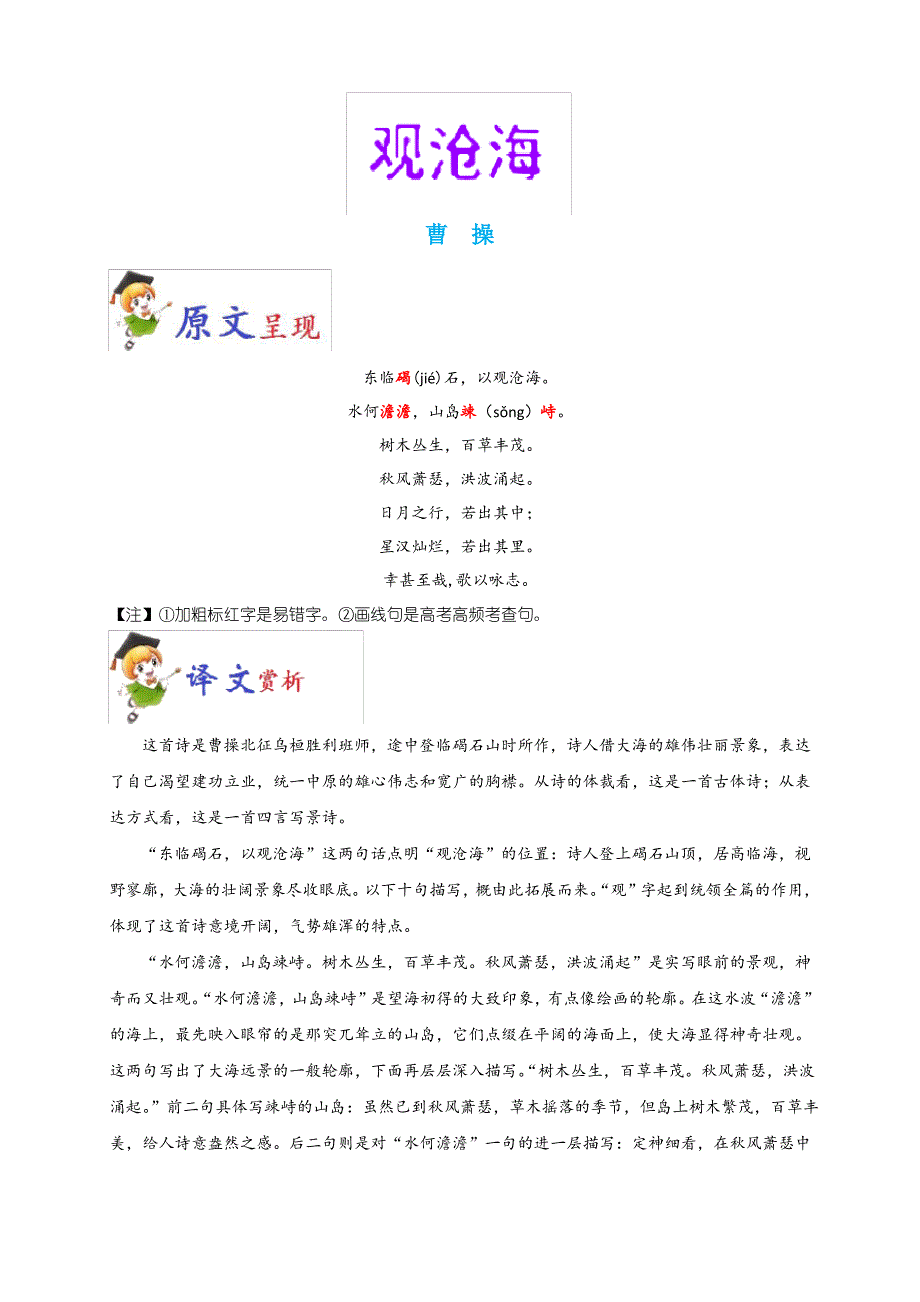 观沧海

曹　操

原文呈现

东临碣(jié)石，以观沧海。

水何澹澹，山岛竦（sǒng）峙。

树木丛生，百草丰茂。

秋风萧瑟，洪波涌起。

日月之行，若出其中；

星汉灿烂，若出其里。

幸甚至哉，歌以咏志。

【注】①加粗标红字是易错字。②画线句是高考高频考查句。

译文赏析

这首诗是曹操北征乌桓胜利班师，途中登临碣石山时所作，诗人借大海的雄伟壮丽景象，表达了自己渴望建功立业，统一中原的雄心伟志和宽广的胸襟。从诗的体裁看，这是一首古体诗；从表达方式看，这是一首四言写景诗。

“东临碣石，以观沧海”这两句话点明“观沧海”的位置：诗人登上碣石山顶，居高临海，视野寥廓，大海的壮阔景象尽收眼底。以下十句描写，概由此拓展而来。“观”字起到统领全篇的作用，体现了这首诗意境开阔，气势雄浑的特点。

“水何澹澹，山岛竦峙。树木丛生，百草丰茂。秋风萧瑟，洪波涌起”是实写眼前的景观，神奇而又壮观。“水何澹澹，山岛竦峙”是望海初得的大致印象，有点像绘画的轮廓。在这水波“澹澹”的海上，最先映入眼帘的是那突兀耸立的山岛，它们点缀在平阔的海面上，使大海显得神奇壮观。这两句写出了大海远景的一般轮廓，下面再层层深入描写。“树木丛生，百草丰茂。秋风萧瑟，洪波涌起。”前二句具体写竦峙的山岛：虽然已到秋风萧瑟，草木摇落的季节，但岛上树木繁茂，百草丰美，给人诗意盎然之感。后二句则是对“水何澹澹”一句的进一层描写：定神细看，在秋风萧瑟中